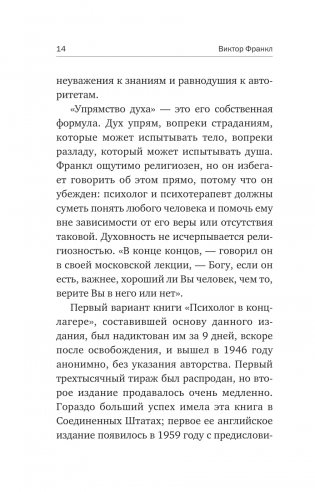 14 Виктор Франкл

неуважения к знаниям и равнодушия к авторитетам.

«Упрямство духа» — это его собственная формула. Дух упрям, вопреки страданиям, которые может испытывать тело, вопреки разладу, который может испытывать душа. Франкл ощутимо религиозен, но он избегает говорить об этом прямо, потому что он убежден: психолог и психотерапевт должны суметь понять любого человека и помочь ему вне зависимости от его веры или отсутствия таковой. Духовность не исчерпывается религиозностью. «В конце концов, — говорил он в своей московской лекции, — Богу, если он есть, важнее, хороший ли Вы человек, чем то, верите Вы в него или нет».

Первый вариант книги «Психолог в концлагере», составившей основу данного издания, был надиктован им за 9 дней, вскоре после освобождения, и вышел в 1946 году анонимно, без указания авторства. Первый трехтысячный тираж был распродан, но второе издание продавалось очень медленно. Гораздо больший успех имела эта книга в Соединенных Штатах; первое ее английское издание появилось в 1959 году с предислови-